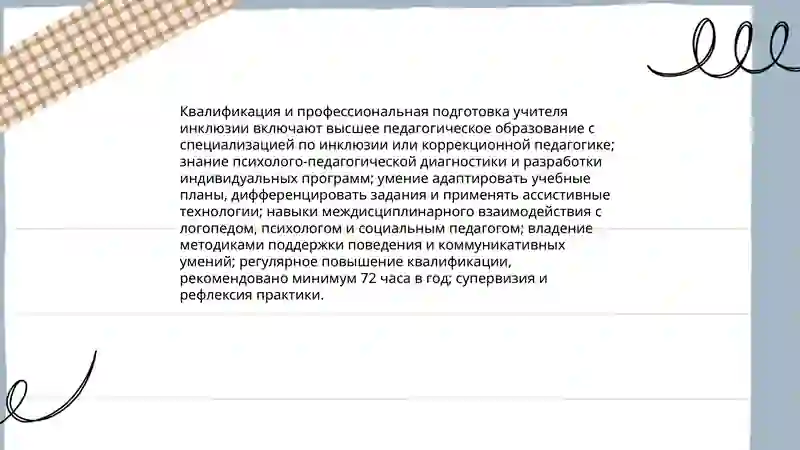 Квалификация и профессиональная подготовка учителя инклюзии включают высшее педагогическое образование с специализацией по инклюзии или коррекционной педагогике; знание психолого-педагогической диагностики и разработки индивидуальных программ; умение адаптировать учебные планы, дифференцировать задания и применять ассистивные технологии; навыки междисциплинарного взаимодействия с логопедом, психологом и социальным педагогом; владение методиками поддержки поведения и коммуникативных умений; регулярное повышение квалификации, рекомендовано минимум 72 часа в год; супервизия и рефлексия практики.